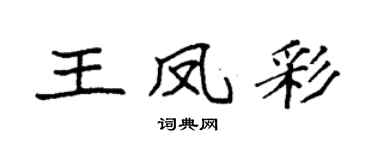 王凤彩

词典网